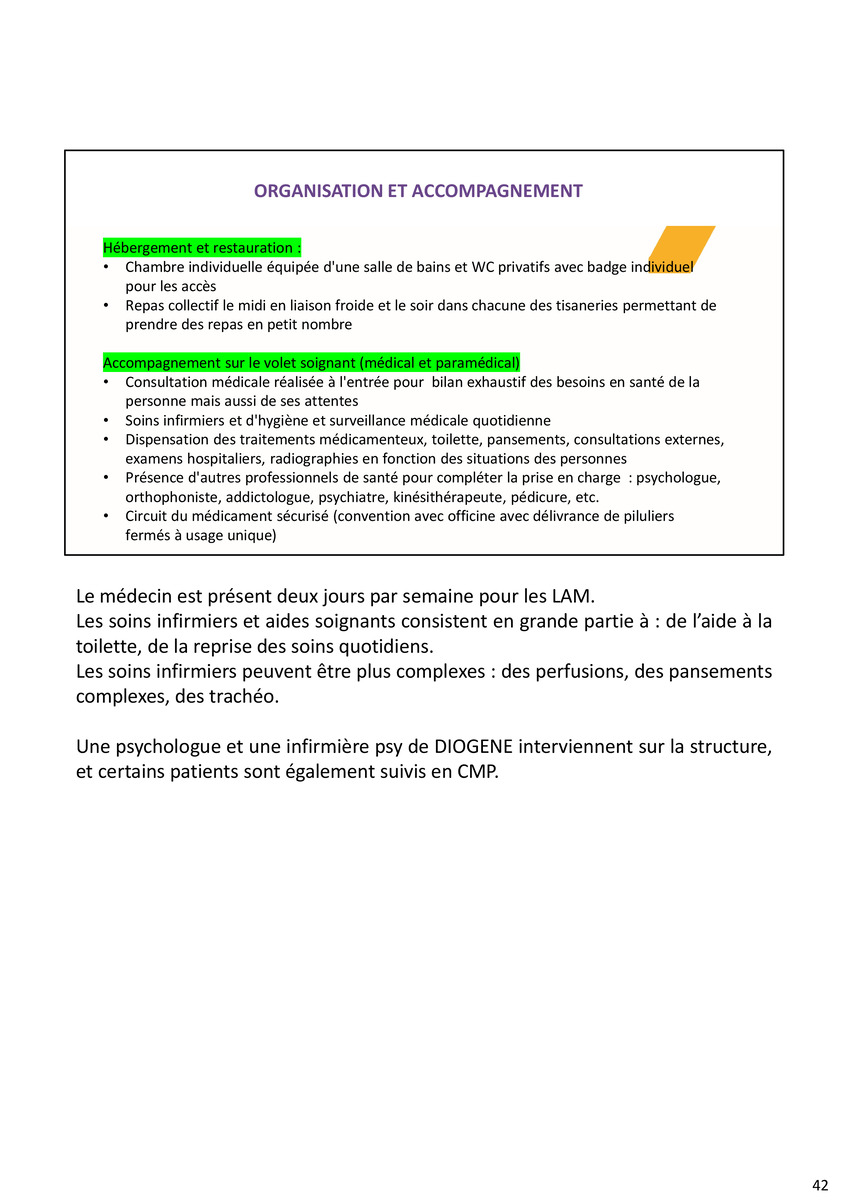 ORGANISATION ET ACCOMPAGNEMENT

Hébergement et restauration :
• Chambre individuelle équipée d'une salle de bains et WC privatifs avec badge individuel pour les accès
• Repas collectif le midi en liaison froide et le soir dans chacune des tisaneries permettant de prendre des repas en petit nombre

Accompagnement sur le volet soignant (médical et paramédical)
• Consultation médicale réalisée à l'entrée pour bilan exhaustif des besoins en santé de la personne mais aussi de ses attentes
• Soins infirmiers et d'hygiène et surveillance médicale quotidienne
• Dispensation des traitements médicamenteux, toilette, pansements, consultations externes, examens hospitaliers, radiographies en fonction des situations des personnes
• Présence d'autres professionnels de santé pour compléter la prise en charge : psychologue, orthophoniste, addictologue, psychiatre, kinésithérapeute, pédicure, etc.
• Circuit du médicament sécurisé (convention avec officine avec délivrance de piluliers fermés à usage unique)

Le médecin est présent deux jours par semaine pour les LAM.
Les soins infirmiers et aides soignants consistent en grande partie à : de l'aide à la toilette, de la reprise des soins quotidiens.
Les soins infirmiers peuvent être plus complexes : des perfusions, des pansements complexes, des trachéo.

Une psychologue et une infirmière psy de DIOGENE interviennent sur la structure, et certains patients sont également suivis en CMP.

42